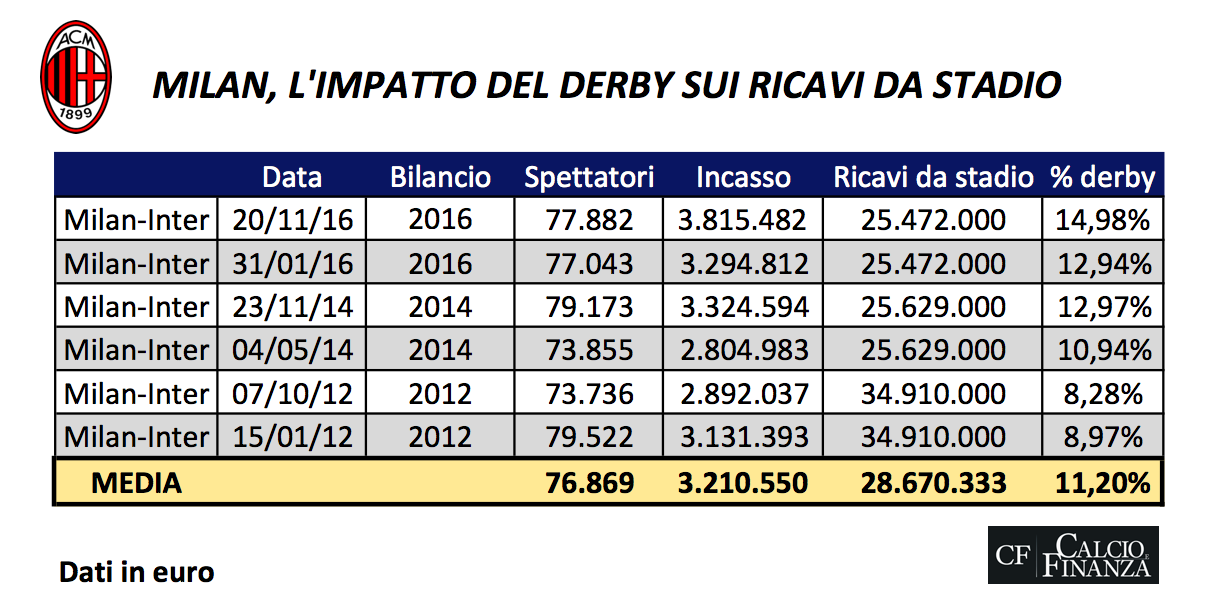 ACM
1899

MILAN, L'IMPATTO DEL DERBY SUI RICAVI DA STADIO

| | Data | Bilancio | Spettatori | Incasso | Ricavi da stadio | % derby |
|---|---|---|---|---|---|---|
| Milan-Inter | 20/11/16 | 2016 | 77.882 | 3.815.482 | 25.472.000 | 14,98% |
| Milan-Inter | 31/01/16 | 2016 | 77.043 | 3.294.812 | 25.472.000 | 12,94% |
| Milan-Inter | 23/11/14 | 2014 | 79.173 | 3.324.594 | 25.629.000 | 12,97% |
| Milan-Inter | 04/05/14 | 2014 | 73.855 | 2.804.983 | 25.629.000 | 10,94% |
| Milan-Inter | 07/10/12 | 2012 | 73.736 | 2.892.037 | 34.910.000 | 8,28% |
| Milan-Inter | 15/01/12 | 2012 | 79.522 | 3.131.393 | 34.910.000 | 8,97% |
| MEDIA | | | 76.869 | 3.210.550 | 28.670.333 | 11,20% |

Dati in euro

CF CALCIO E FINANZA